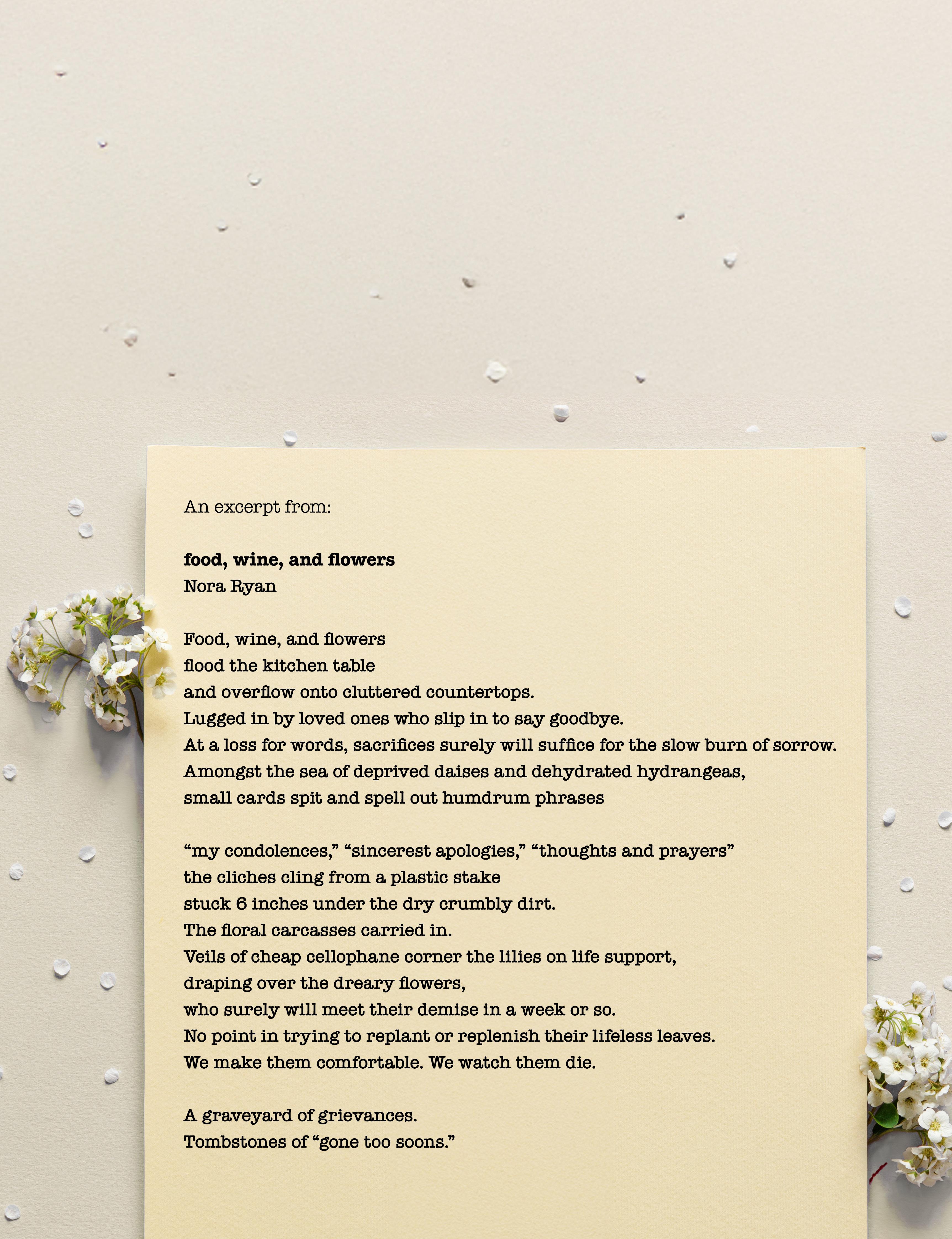 An excerpt from:

food, wine, and flowers
Nora Ryan

Food, wine, and flowers
flood the kitchen table
and overflow onto cluttered countertops.
Lugged in by loved ones who slip in to say goodbye.
At a loss for words, sacrifices surely will suffice for the slow burn of sorrow.
Amongst the sea of deprived daises and dehydrated hydrangeas,
small cards spit and spell out humdrum phrases

"my condolences," "sincerest apologies," "thoughts and prayers"
the cliches cling from a plastic stake
stuck 6 inches under the dry crumbly dirt.
The floral carcasses carried in.
Veils of cheap cellophane corner the lilies on life support,
draping over the dreary flowers,
who surely will meet their demise in a week or so.
No point in trying to replant or replenish their lifeless leaves.
We make them comfortable. We watch them die.

A graveyard of grievances.
Tombstones of "gone too soons."